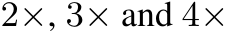 $2\times$, $3\times$ and $4\times$